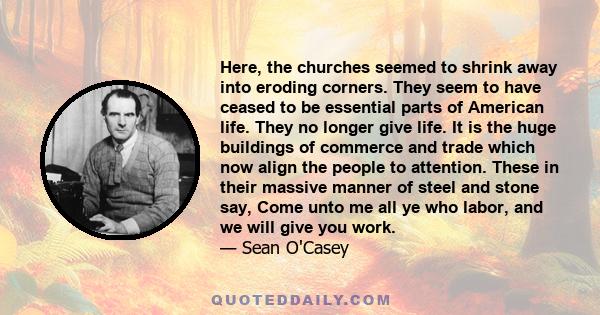 Here, the churches seemed to shrink away into eroding corners. They seem to have ceased to be essential parts of American life. They no longer give life. It is the huge buildings of commerce and trade which now align the people to attention. These in their massive manner of steel and stone say, Come unto me all ye who labor, and we will give you work.
— Sean O'Casey

QUOTEDDAILY.COM